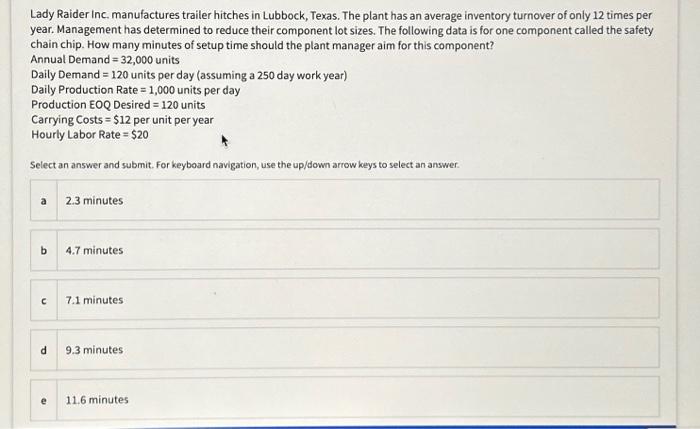 Lady Raider Inc. manufactures trailer hitches in Lubbock, Texas. The plant has an average inventory turnover of only 12 times per year. Management has determined to reduce their component lot sizes. The following data is for one component called the safety chain chip. How many minutes of setup time should the plant manager aim for this component?
Annual Demand = 32,000 units
Daily Demand = 120 units per day (assuming a 250 day work year)
Daily Production Rate = 1,000 units per day
Production EOQ Desired = 120 units
Carrying Costs = $12 per unit per year
Hourly Labor Rate = $20

Select an answer and submit. For keyboard navigation, use the up/down arrow keys to select an answer.

a 2.3 minutes

b 4.7 minutes

c 7.1 minutes

d 9.3 minutes

e 11.6 minutes